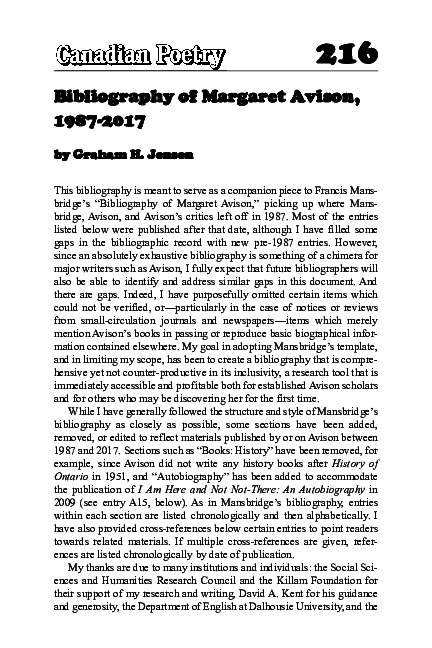 Canadian Poetry 216

Bibliography of Margaret Avison, 1987-2017

by Graham H. Jensen

This bibliography is meant to serve as a companion piece to Francis Mansbridge's "Bibliography of Margaret Avison," picking up where Mansbridge, Avison, and Avison's critics left off in 1987. Most of the entries listed below were published after that date, although I have filled some gaps in the bibliographic record with new pre-1987 entries. However, since an absolutely exhaustive bibliography is something of a chimera for major writers such as Avison, I fully expect that future bibliographers will also be able to identify and address similar gaps in this document. And there are gaps. Indeed, I have purposefully omitted certain items which could not be verified, or—particularly in the case of notices or reviews from small-circulation journals and newspapers—items which merely mention Avison's books in passing or reproduce basic biographical information contained elsewhere. My goal in adopting Mansbridge's template, and in limiting my scope, has been to create a bibliography that is comprehensive yet not counter-productive in its inclusivity, a research tool that is immediately accessible and profitable both for established Avison scholars and for others who may be discovering her for the first time.

While I have generally followed the structure and style of Mansbridge's bibliography as closely as possible, some sections have been added, removed, or edited to reflect materials published by or on Avison between 1987 and 2017. Sections such as "Books: History" have been removed, for example, since Avison did not write any history books after History of Ontario in 1951, and "Autobiography" has been added to accommodate the publication of I Am Here and Not Not-There: An Autobiography in 2009 (see entry A15, below). As in Mansbridge's bibliography, entries within each section are listed chronologically and then alphabetically. I have also provided cross-references below certain entries to point readers towards related materials. If multiple cross-references are given, references are listed chronologically by date of publication.

My thanks are due to many institutions and individuals: the Social Sciences and Humanities Research Council and the Killam Foundation for their support of my research and writing, David A. Kent for his guidance and generosity, the Department of English at Dalhousie University, and the